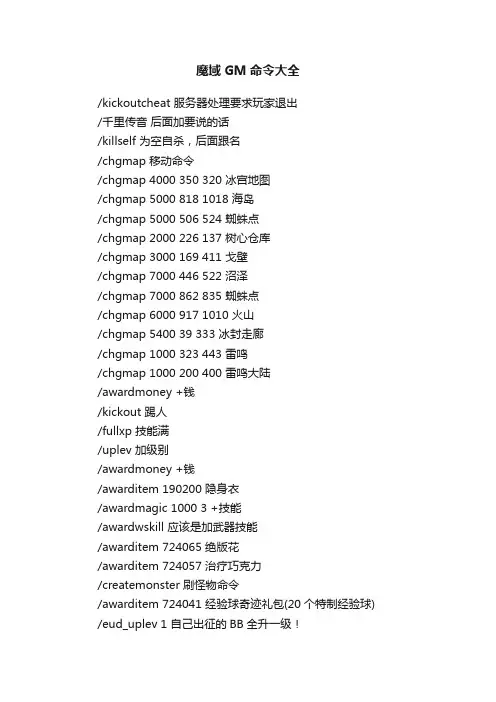 魔域 GM 命令大全

/kickoutcheat 服务器处理要求玩家退出
/千里传音 后面加要说的话
/killself 为空自杀，后面跟名
/chgmap 移动命令
/chgmap 4000 350 320 冰宫地图
/chgmap 5000 818 1018 海岛
/chgmap 5000 506 524 蜘蛛点
/chgmap 2000 226 137 树心仓库
/chgmap 3000 169 411 戈壁
/chgmap 7000 446 522 沼泽
/chgmap 7000 862 835 蜘蛛点
/chgmap 6000 917 1010 火山
/chgmap 5400 39 333 冰封走廊
/chgmap 1000 323 443 雷鸣
/chgmap 1000 200 400 雷鸣大陆
/awardmoney +钱
/kickout 踢人
/fullxp 技能满
/uplev 加级别
/awardmoney +钱
/awarditem 190200 隐身衣
/awardmagic 1000 3 +技能
/awardwskill 应该是加武器技能
/awarditem 724065 绝版花
/awarditem 724057 治疗巧克力
/createmonster 刷怪物命令
/awarditem 724041 经验球奇迹礼包(20 个特制经验球)
/eud_uplev 1 自己出征的 BB 全升一级！